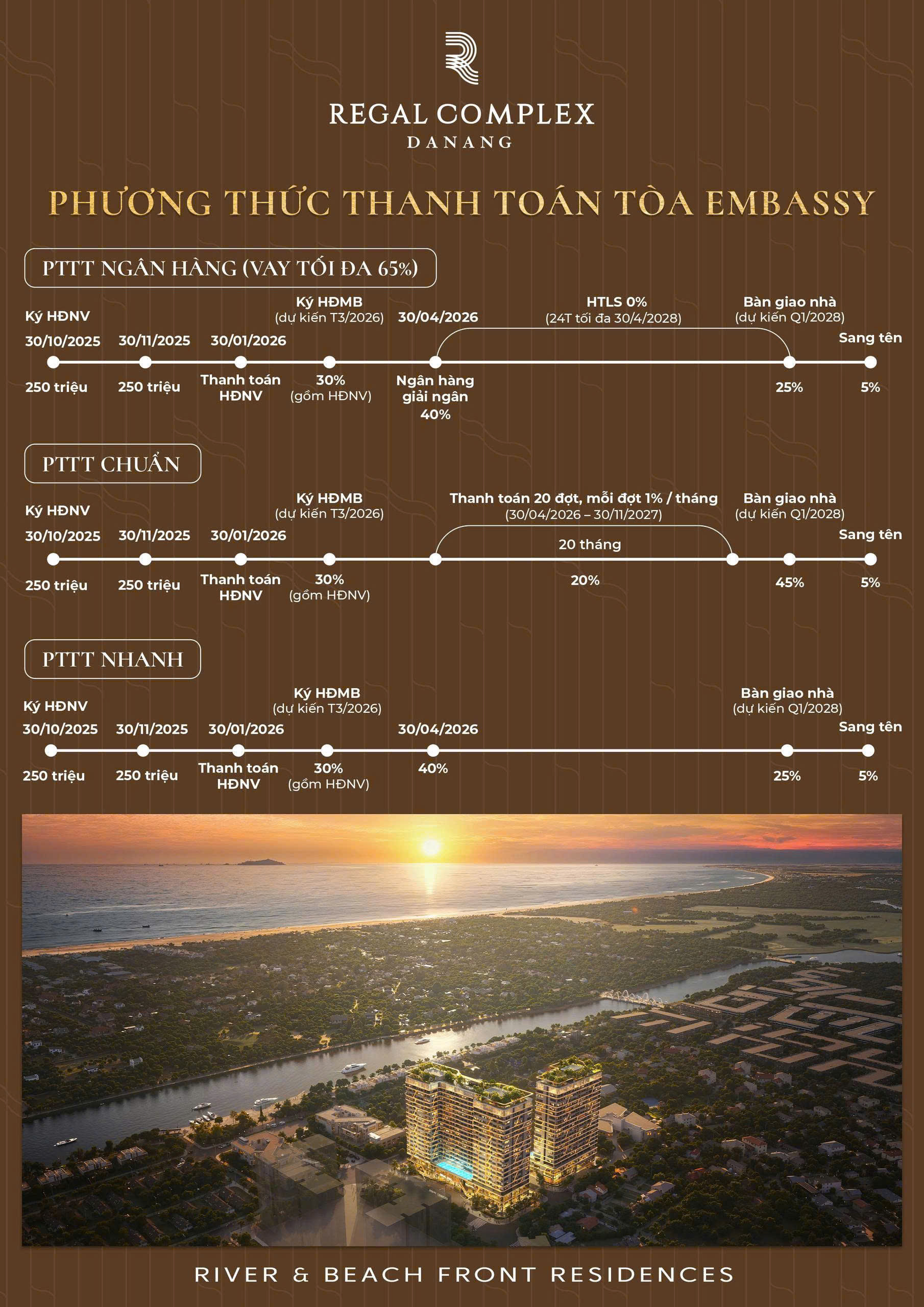 REGAL COMPLEX
DANANG

PHƯƠNG THỨC THANH TOÁN TÒA EMBASSY

PTTT NGÂN HÀNG (VAY TỐI ĐA 65%)

Ký HĐNV
30/10/2025
250 triệu

30/11/2025
250 triệu

30/01/2026
Thanh toán HĐNV

Ký HĐMB
(dự kiến T3/2026)
30%
(gồm HĐNV)

30/04/2026
Ngân hàng giải ngân
40%

HTLS 0%
(24T tối đa 30/4/2028)

Bàn giao nhà
(dự kiến Q1/2028)
25%

Sang tên
5%

PTTT CHUẨN

Ký HĐNV
30/10/2025
250 triệu

30/11/2025
250 triệu

30/01/2026
Thanh toán HĐNV

Ký HĐMB
(dự kiến T3/2026)
30%
(gồm HĐNV)

Thanh toán 20 đợt, mỗi đợt 1% / tháng
(30/04/2026 – 30/11/2027)
20 tháng
20%

Bàn giao nhà
(dự kiến Q1/2028)
45%

Sang tên
5%

PTTT NHANH

Ký HĐNV
30/10/2025
250 triệu

30/11/2025
250 triệu

30/01/2026
Thanh toán HĐNV

Ký HĐMB
(dự kiến T3/2026)
30%
(gồm HĐNV)

30/04/2026
40%

Bàn giao nhà
(dự kiến Q1/2028)
25%

Sang tên
5%

RIVER & BEACH FRONT RESIDENCES